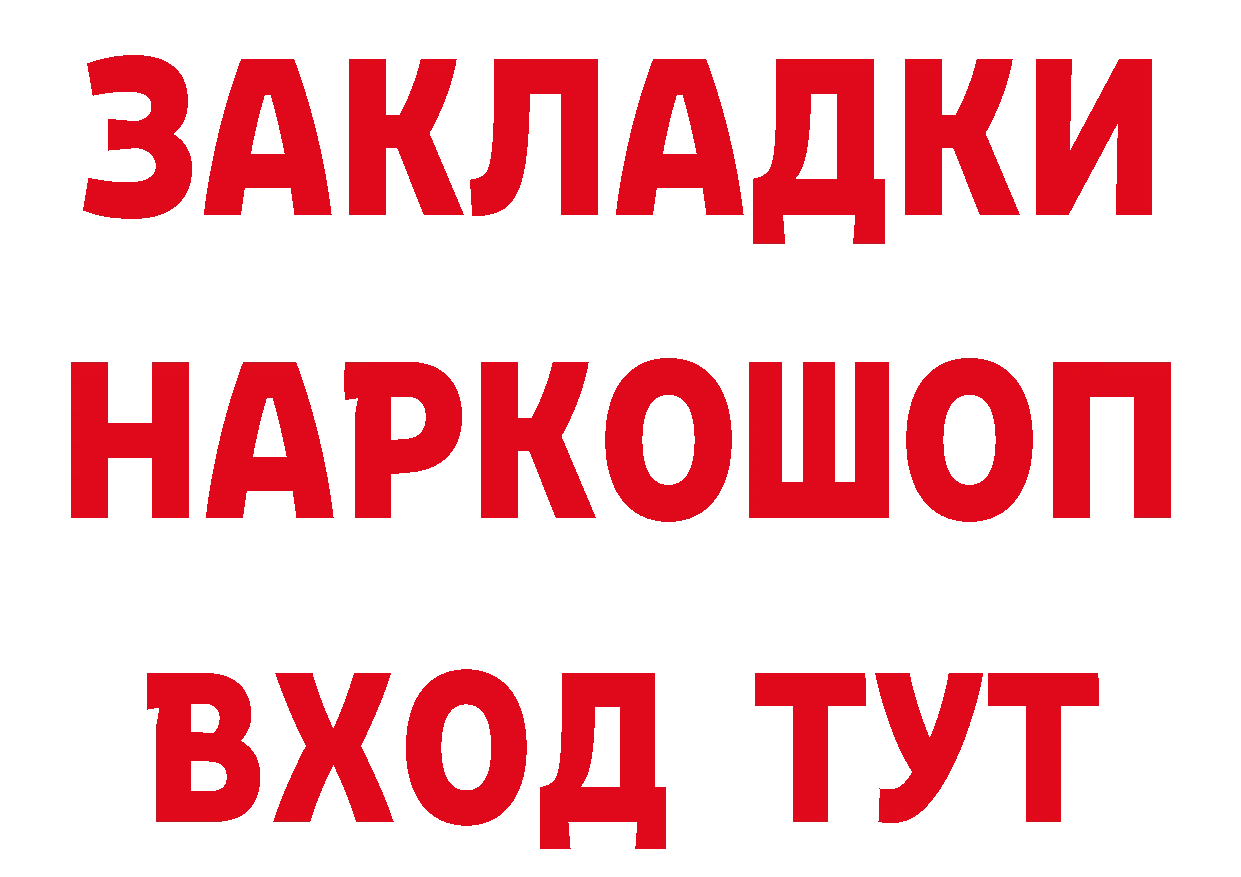 ЗАКЛАДКИ
НАРКОШОП
ВХОД ТУТ